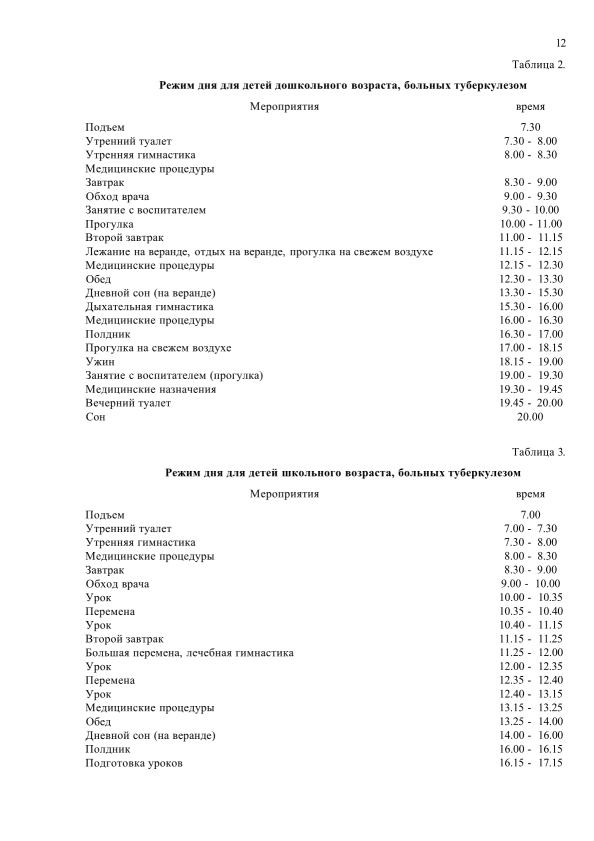 12

Таблица 2.

Режим дня для детей дошкольного возраста, больных туберкулезом

| Мероприятия | время |
|---|---|
| Подъем | 7.30 |
| Утренний туалет | 7.30 - 8.00 |
| Утренняя гимнастика | 8.00 - 8.30 |
| Медицинские процедуры | |
| Завтрак | 8.30 - 9.00 |
| Обход врача | 9.00 - 9.30 |
| Занятие с воспитателем | 9.30 - 10.00 |
| Прогулка | 10.00 - 11.00 |
| Второй завтрак | 11.00 - 11.15 |
| Лежание на веранде, отдых на веранде, прогулка на свежем воздухе | 11.15 - 12.15 |
| Медицинские процедуры | 12.15 - 12.30 |
| Обед | 12.30 - 13.30 |
| Дневной сон (на веранде) | 13.30 - 15.30 |
| Дыхательная гимнастика | 15.30 - 16.00 |
| Медицинские процедуры | 16.00 - 16.30 |
| Полдник | 16.30 - 17.00 |
| Прогулка на свежем воздухе | 17.00 - 18.15 |
| Ужин | 18.15 - 19.00 |
| Занятие с воспитателем (прогулка) | 19.00 - 19.30 |
| Медицинские назначения | 19.30 - 19.45 |
| Вечерний туалет | 19.45 - 20.00 |
| Сон | 20.00 |

Таблица 3.

Режим дня для детей школьного возраста, больных туберкулезом

| Мероприятия | время |
|---|---|
| Подъем | 7.00 |
| Утренний туалет | 7.00 - 7.30 |
| Утренняя гимнастика | 7.30 - 8.00 |
| Медицинские процедуры | 8.00 - 8.30 |
| Завтрак | 8.30 - 9.00 |
| Обход врача | 9.00 - 10.00 |
| Урок | 10.00 - 10.35 |
| Перемена | 10.35 - 10.40 |
| Урок | 10.40 - 11.15 |
| Второй завтрак | 11.15 - 11.25 |
| Большая перемена, лечебная гимнастика | 11.25 - 12.00 |
| Урок | 12.00 - 12.35 |
| Перемена | 12.35 - 12.40 |
| Урок | 12.40 - 13.15 |
| Медицинские процедуры | 13.15 - 13.25 |
| Обед | 13.25 - 14.00 |
| Дневной сон (на веранде) | 14.00 - 16.00 |
| Полдник | 16.00 - 16.15 |
| Подготовка уроков | 16.15 - 17.15 |